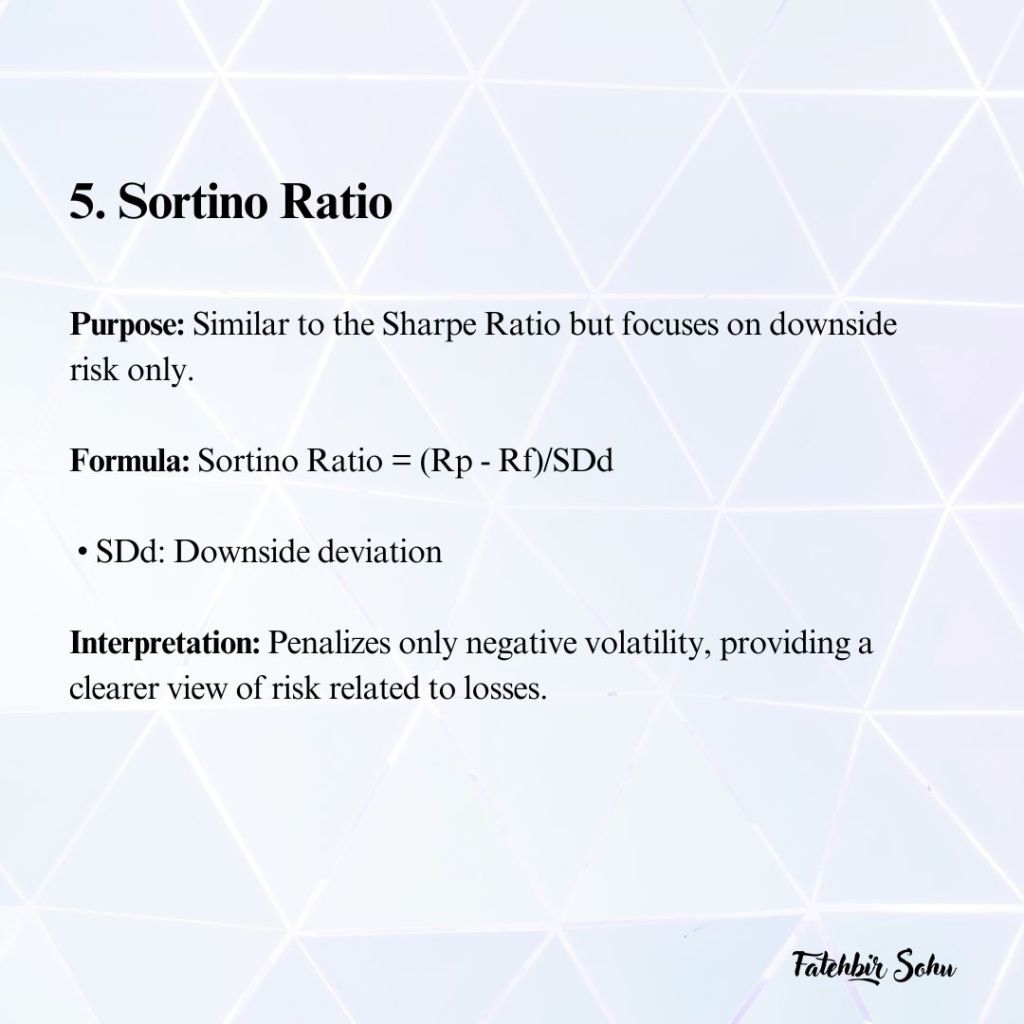 5. Sortino Ratio

Purpose: Similar to the Sharpe Ratio but focuses on downside risk only.

Formula: Sortino Ratio = (Rp - Rf)/SDd

• SDd: Downside deviation

Interpretation: Penalizes only negative volatility, providing a clearer view of risk related to losses.

Fatehbir Sohu